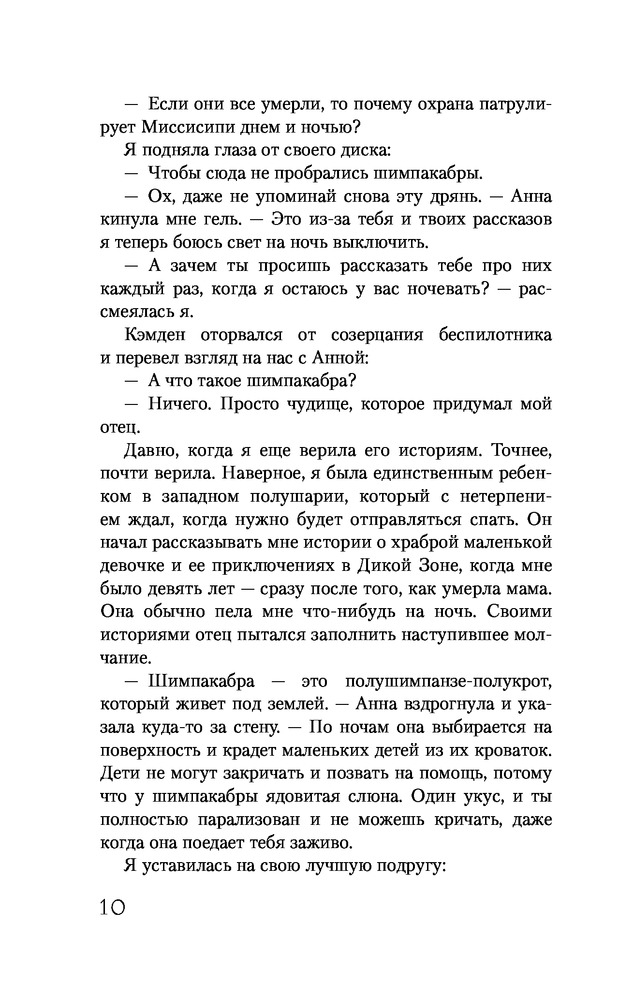 — Если они все умерли, то почему охрана патрулирует Миссисипи днем и ночью?

Я подняла глаза от своего диска:

— Чтобы сюда не пробрались шимпакабры.

— Ох, даже не упоминай снова эту дрянь. — Анна кинула мне гель. — Это из-за тебя и твоих рассказов я теперь боюсь свет на ночь выключить.

— А зачем ты просишь рассказать тебе про них каждый раз, когда я остаюсь у вас ночевать? — рассмеялась я.

Кэмден оторвался от созерцания беспилотника и перевел взгляд на нас с Анной:

— А что такое шимпакабра?

— Ничего. Просто чудище, которое придумал мой отец.

Давно, когда я еще верила его историям. Точнее, почти верила. Наверное, я была единственным ребенком в западном полушарии, который с нетерпением ждал, когда нужно будет отправляться спать. Он начал рассказывать мне истории о храброй маленькой девочке и ее приключениях в Дикой Зоне, когда мне было девять лет — сразу после того, как умерла мама. Она обычно пела мне что-нибудь на ночь. Своими историями отец пытался заполнить наступившее молчание.

— Шимпакабра — это полушимпанзе-полукрот, который живет под землей. — Анна вздрогнула и указала куда-то за стену. — По ночам она выбирается на поверхность и крадет маленьких детей из их кроваток. Дети не могут закричать и позвать на помощь, потому что у шимпакабры ядовитая слюна. Один укус, и ты полностью парализован и не можешь кричать, даже когда она поедает тебя заживо.

Я уставилась на свою лучшую подругу:

10